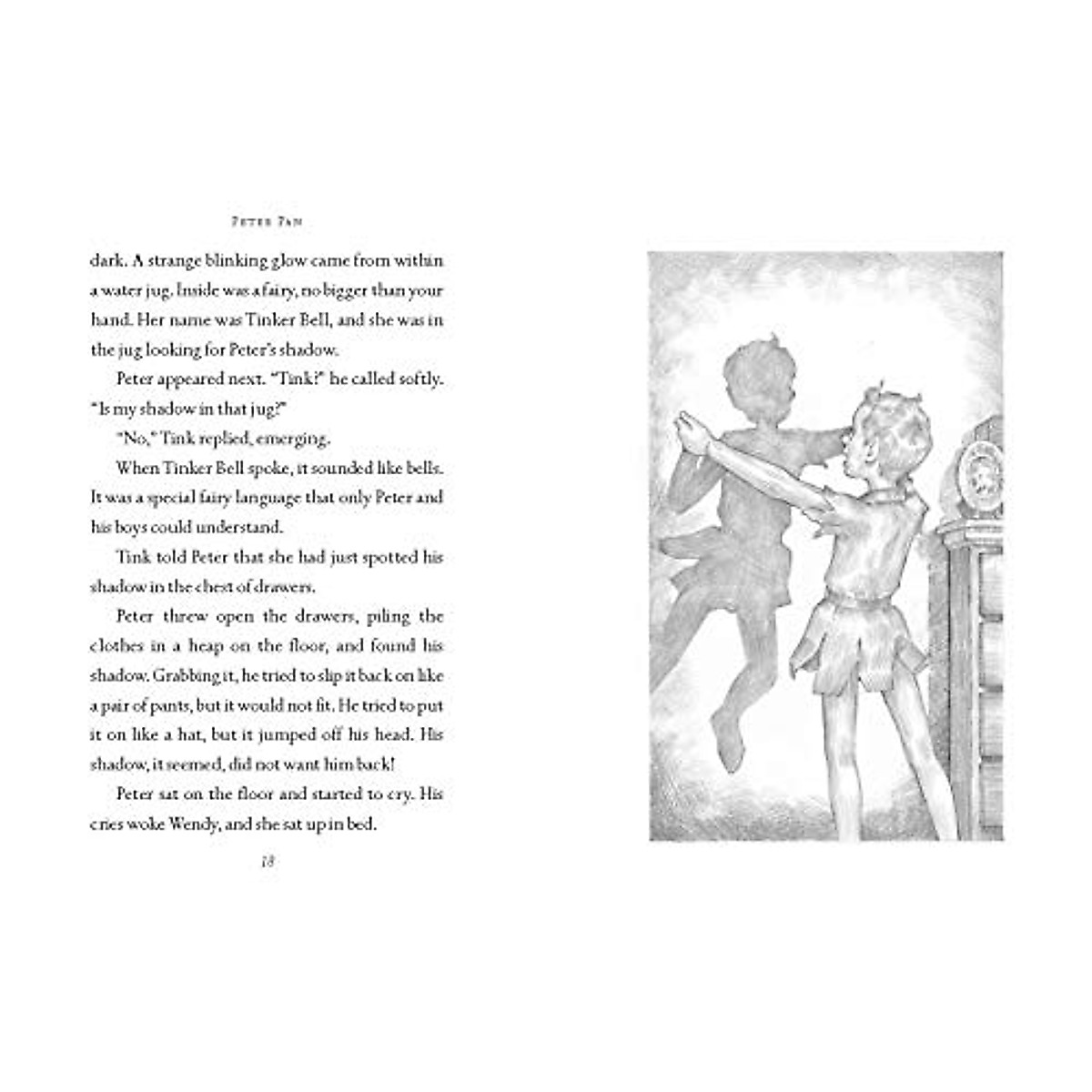 PETER PAN

dark. A strange blinking glow came from within a water jug. Inside was a fairy, no bigger than your hand. Her name was Tinker Bell, and she was in the jug looking for Peter's shadow.

Peter appeared next. "Tink?" he called softly. "Is my shadow in that jug?"

"No," Tink replied, emerging.

When Tinker Bell spoke, it sounded like bells. It was a special fairy language that only Peter and his boys could understand.

Tink told Peter that she had just spotted his shadow in the chest of drawers.

Peter threw open the drawers, piling the clothes in a heap on the floor, and found his shadow. Grabbing it, he tried to slip it back on like a pair of pants, but it would not fit. He tried to put it on like a hat, but it jumped off his head. His shadow, it seemed, did not want him back!

Peter sat on the floor and started to cry. His cries woke Wendy, and she sat up in bed.

18